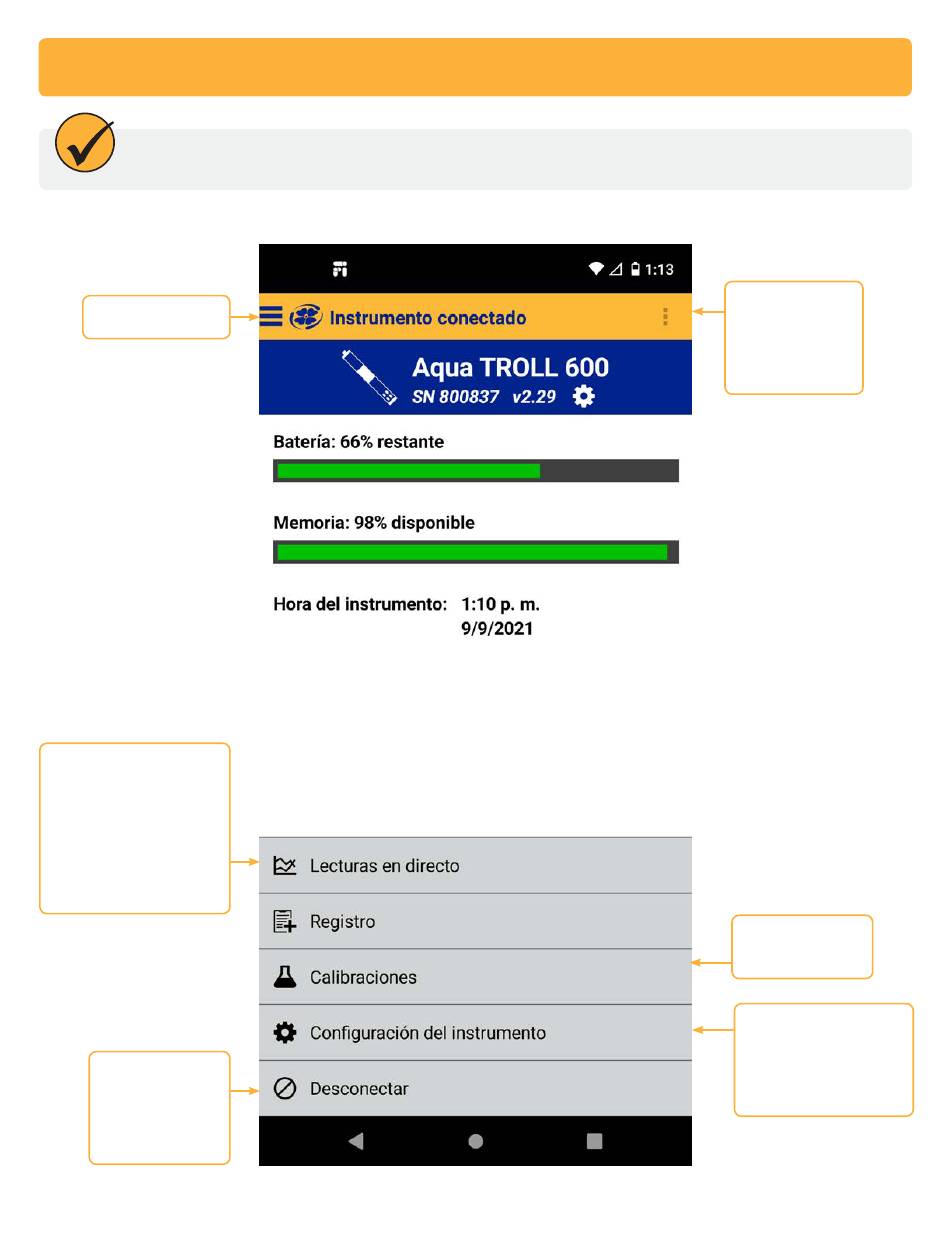 1:13

Instrumento conectado

Aqua TROLL 600
SN 800837 v2.29

Batería: 66% restante

Memoria: 98% disponible

Hora del instrumento: 1:10 p. m.
9/9/2021

Lecturas en directo

Registro

Calibraciones

Configuración del instrumento

Desconectar